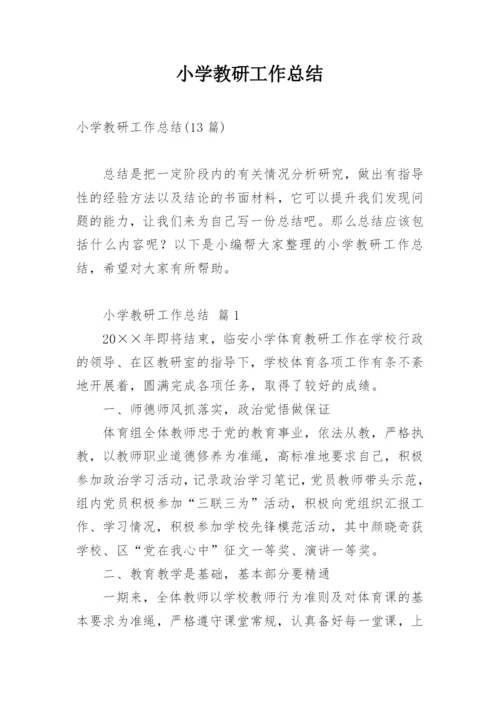 小学教研工作总结

小学教研工作总结(13篇)

总结是把一定阶段内的有关情况分析研究，做出有指导性的经验方法以及结论的书面材料，它可以提升我们发现问题的能力，让我们来为自己写一份总结吧。那么总结应该包括什么内容呢？以下是小编帮大家整理的小学教研工作总结，希望对大家有所帮助。

小学教研工作总结 篇1

20××年即将结束，临安小学体育教研工作在学校行政的领导、在区教研室的指导下，学校体育各项工作有条不紊地开展着，圆满完成各项任务，取得了较好的成绩。

一、师德师风抓落实，政治觉悟做保证

体育组全体教师忠于党的教育事业，依法从教，严格执教，以教师职业道德修养为准绳，高标准地要求自己，积极参加政治学习活动，记录政治学习笔记，党员教师带头示范，组内党员积极参加“三联三为”活动，积极向党组织汇报工作、学习情况，积极参加学校先锋模范活动，其中颜晓奇获学校、区“党在我心中”征文一等奖、演讲一等奖。

二、教育教学是基础，基本部分要精通

一期来，全体教师以学校教师行为准则及对体育课的基本要求为准绳，严格遵守课堂常规，认真备好每一堂课，上